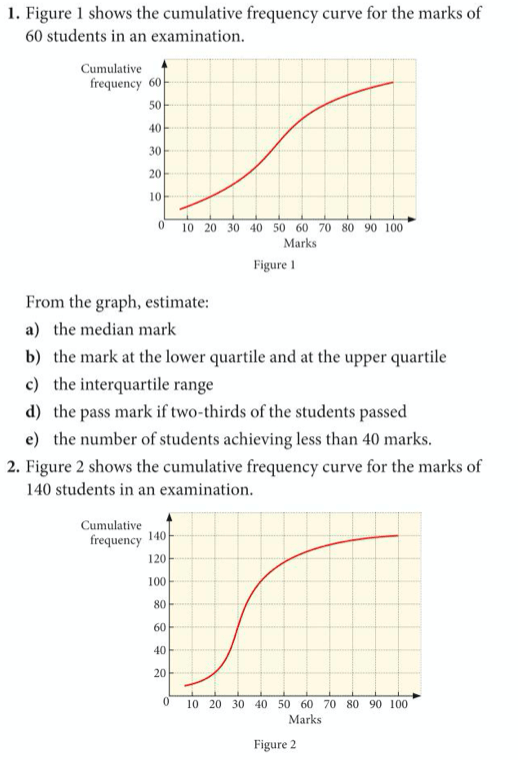 1. Figure 1 shows the cumulative frequency curve for the marks of 60 students in an examination.

Cumulative frequency
60
50
40
30
20
10
0
10 20 30 40 50 60 70 80 90 100
Marks
Figure 1

From the graph, estimate:

a) the median mark

b) the mark at the lower quartile and at the upper quartile

c) the interquartile range

d) the pass mark if two-thirds of the students passed

e) the number of students achieving less than 40 marks.

2. Figure 2 shows the cumulative frequency curve for the marks of 140 students in an examination.

Cumulative frequency
140
120
100
80
60
40
20
0
10 20 30 40 50 60 70 80 90 100
Marks
Figure 2